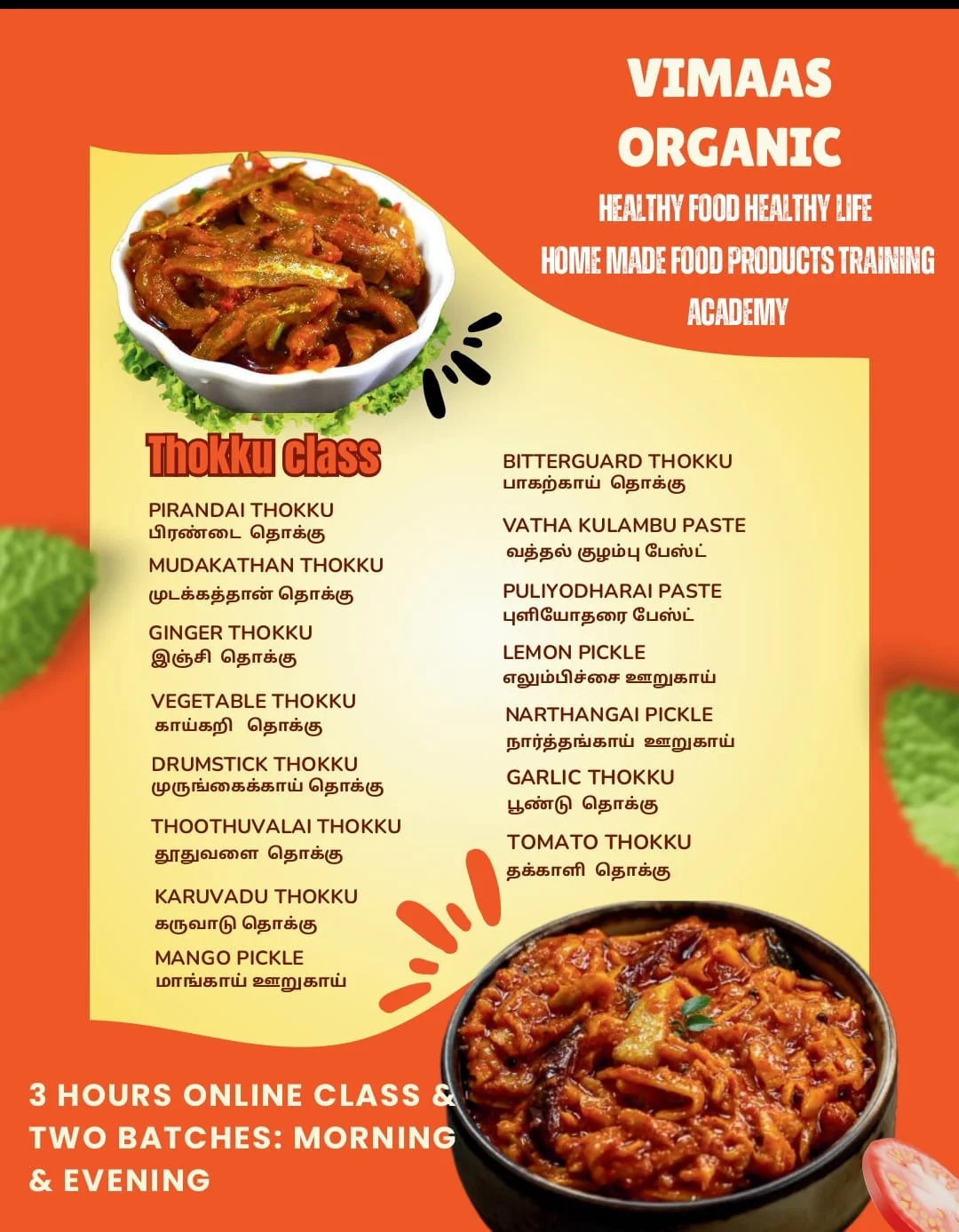 VIMAAS ORGANIC

HEALTHY FOOD HEALTHY LIFE

HOME MADE FOOD PRODUCTS TRAINING ACADEMY

Thokku class

PIRANDAI THOKKU
பிரண்டை தொக்கு

MUDAKATHAN THOKKU
முடக்கத்தான் தொக்கு

GINGER THOKKU
இஞ்சி தொக்கு

VEGETABLE THOKKU
காய்கறி தொக்கு

DRUMSTICK THOKKU
முருங்கைக்காய் தொக்கு

THOOTHUVALAI THOKKU
தூதுவளை தொக்கு

KARUVADU THOKKU
கருவாடு தொக்கு

MANGO PICKLE
மாங்காய் ஊறுகாய்

BITTERGUARD THOKKU
பாகற்காய் தொக்கு

VATHA KULAMBU PASTE
வத்தல் குழம்பு பேஸ்ட்

PULIYODHARAI PASTE
புளியோதரை பேஸ்ட்

LEMON PICKLE
எலும்பிச்சை ஊறுகாய்

NARTHANGAI PICKLE
நார்த்தங்காய் ஊறுகாய்

GARLIC THOKKU
பூண்டு தொக்கு

TOMATO THOKKU
தக்காளி தொக்கு

3 HOURS ONLINE CLASS & TWO BATCHES: MORNING & EVENING